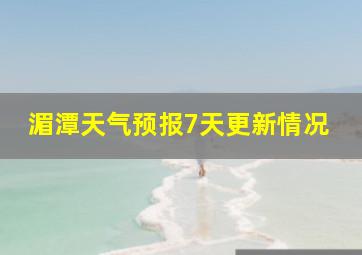 湄潭天气预报7天更新情况